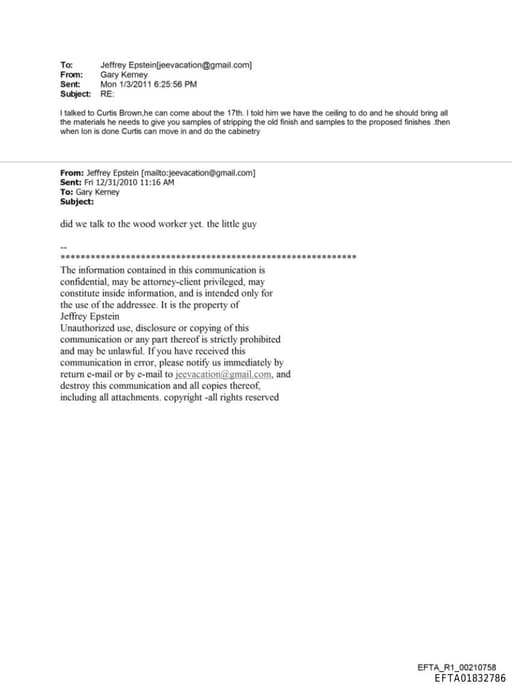 To: Jeffrey Epstein[jeevacation@gmail.com]
From: Gary Kerney
Sent: Mon 1/3/2011 6:25:56 PM
Subject: RE:

I talked to Curtis Brown,he can come about the 17th. I told him we have the ceiling to do and he should bring all the materials he needs to give you samples of stripping the old finish and samples to the proposed finishes .then when Ion is done Curtis can move in and do the cabinetry

From: Jeffrey Epstein [mailto:jeevacation@gmail.com]
Sent: Fri 12/31/2010 11:16 AM
To: Gary Kerney
Subject:

did we talk to the wood worker yet. the little guy

--
************************************************************
The information contained in this communication is confidential, may be attorney-client privileged, may constitute inside information, and is intended only for the use of the addressee. It is the property of Jeffrey Epstein
Unauthorized use, disclosure or copying of this communication or any part thereof is strictly prohibited and may be unlawful. If you have received this communication in error, please notify us immediately by return e-mail or by e-mail to jeevacation@gmail.com, and destroy this communication and all copies thereof, including all attachments. copyright -all rights reserved

EFTA_R1_00210758
EFTA01832786